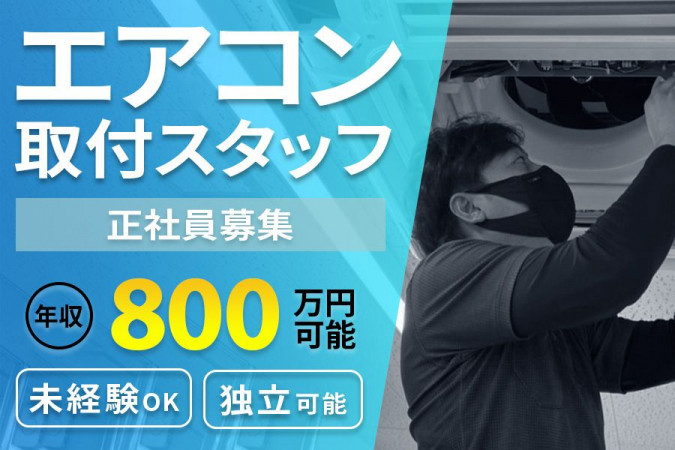 エアコン
取付スタッフ

正社員募集

年収 800 万円可能

未経験OK

独立可能